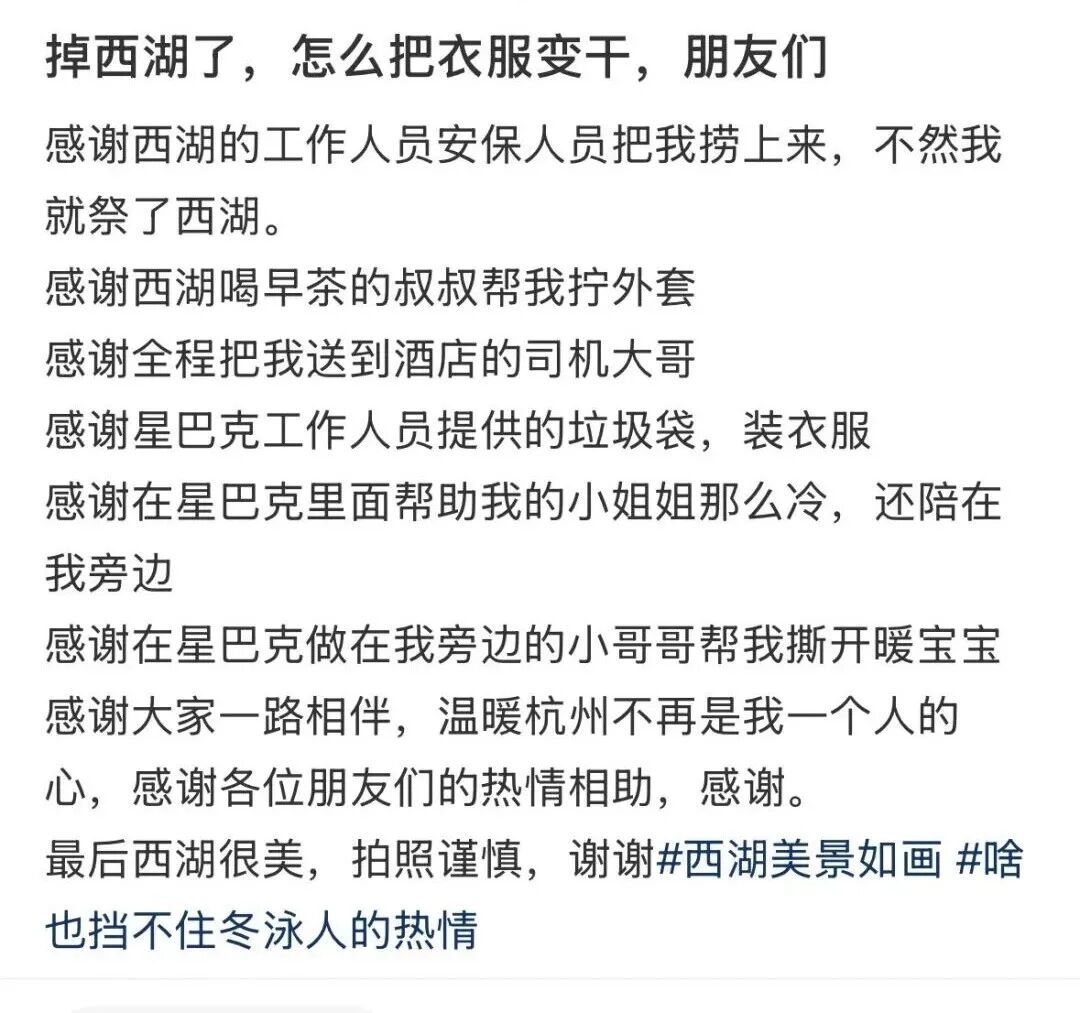 掉西湖了，怎么把衣服变干，朋友们

感谢西湖的工作人员安保人员把我捞上来，不然我就祭了西湖。
感谢西湖喝早茶的叔叔帮我拧外套
感谢全程把我送到酒店的司机大哥
感谢星巴克工作人员提供的垃圾袋，装衣服
感谢在星巴克里面帮助我的小姐姐那么冷，还陪在我旁边
感谢在星巴克做在我旁边的小哥哥帮我撕开暖宝宝
感谢大家一路相伴，温暖杭州不再是我一个人的心，感谢各位朋友们的热情相助，感谢。
最后西湖很美，拍照谨慎，谢谢#西湖美景如画 #啥也挡不住冬泳人的热情